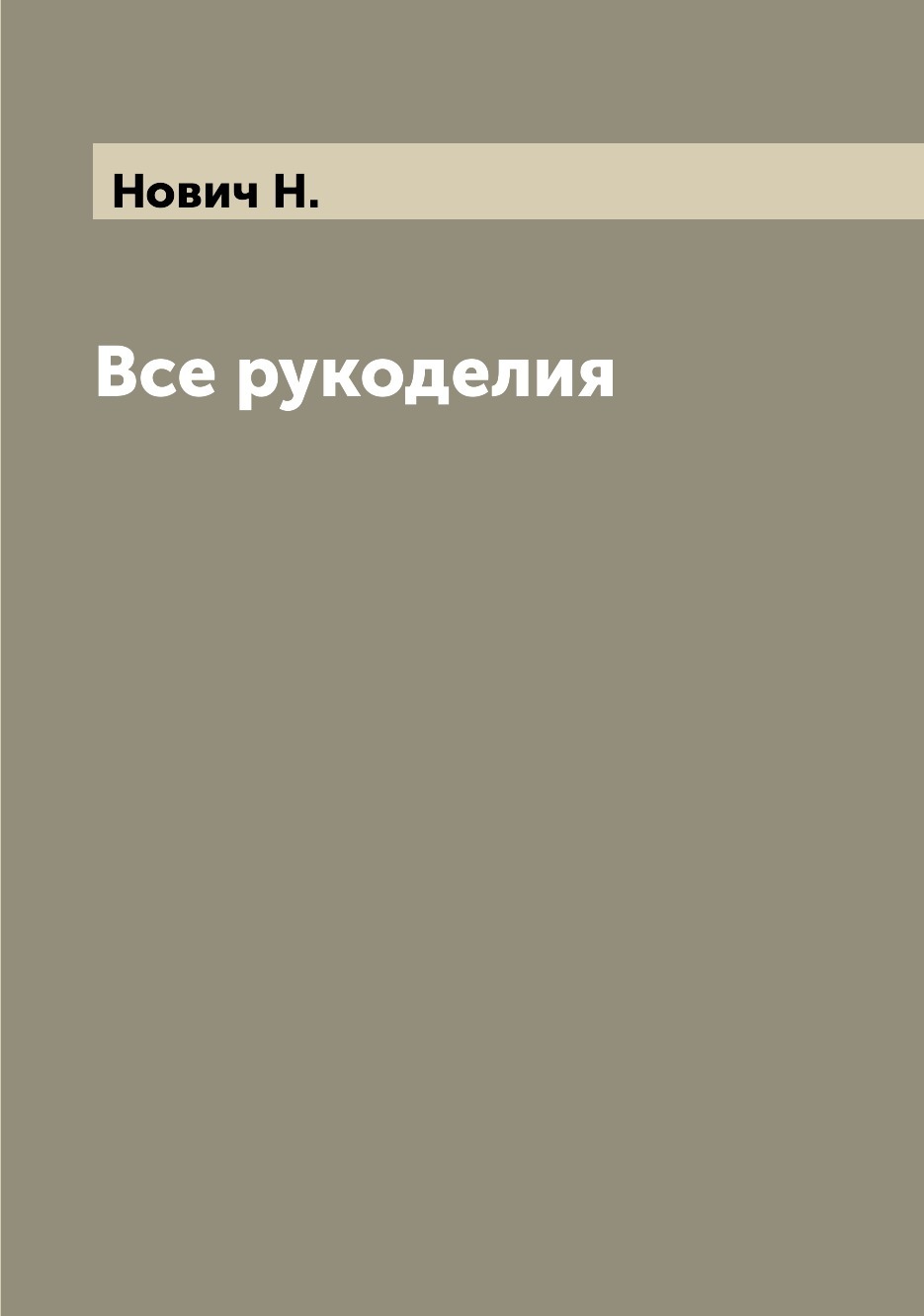 Нович Н.

Все рукоделия